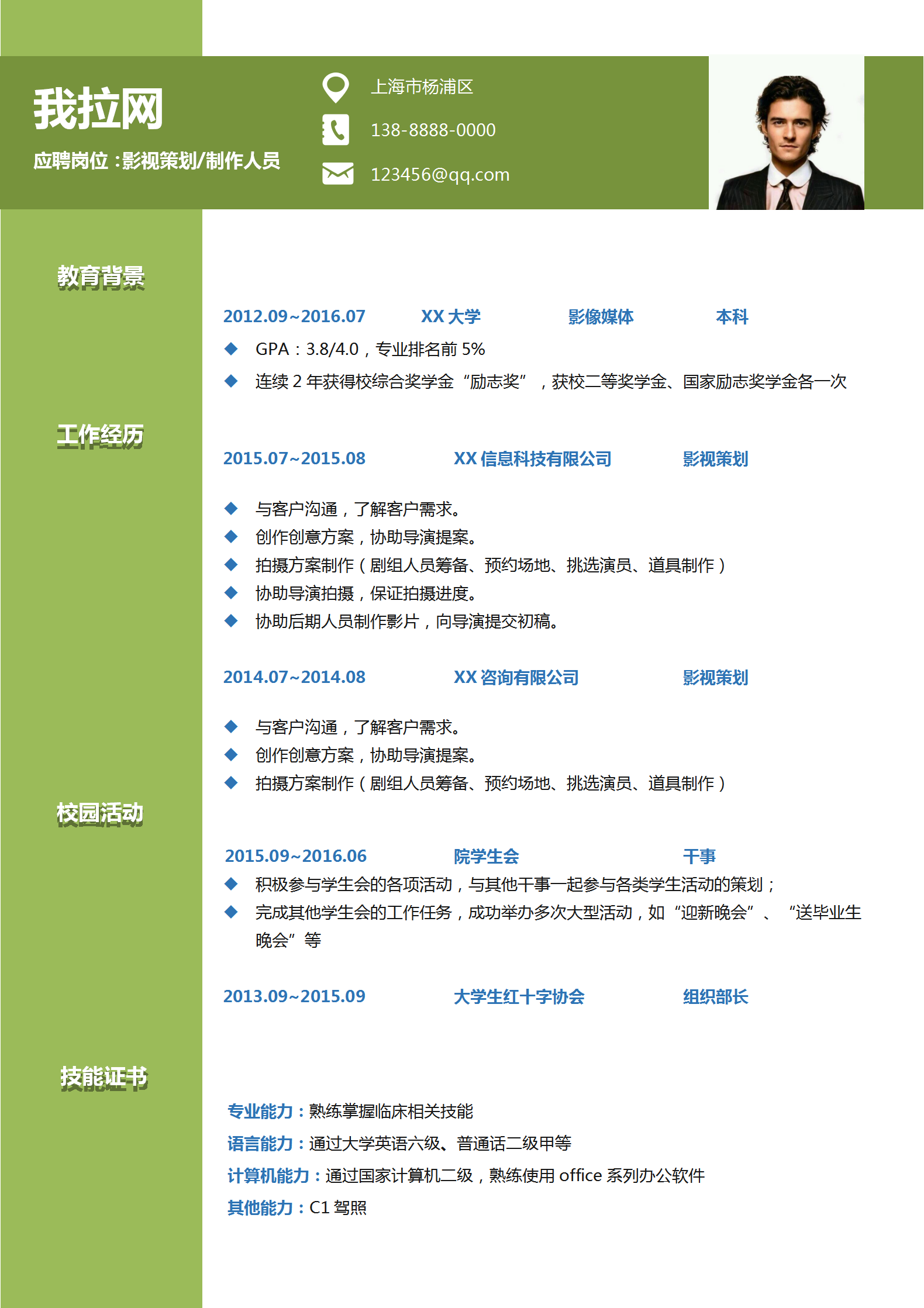 我拉网

应聘岗位：影视策划/制作人员

上海市杨浦区

138-8888-0000

123456@qq.com

教育背景

2012.09~2016.07 XX 大学 影像媒体 本科

◆ GPA：3.8/4.0，专业排名前 5%

◆ 连续 2 年获得校综合奖学金“励志奖”，获校二等奖学金、国家励志奖学金各一次

工作经历

2015.07~2015.08 XX 信息科技有限公司 影视策划

◆ 与客户沟通，了解客户需求。
◆ 创作创意方案，协助导演提案。
◆ 拍摄方案制作（剧组人员筹备、预约场地、挑选演员、道具制作）
◆ 协助导演拍摄，保证拍摄进度。
◆ 协助后期人员制作影片，向导演提交初稿。

2014.07~2014.08 XX 咨询有限公司 影视策划

◆ 与客户沟通，了解客户需求。
◆ 创作创意方案，协助导演提案。
◆ 拍摄方案制作（剧组人员筹备、预约场地、挑选演员、道具制作）

校园活动

2015.09~2016.06 院学生会 干事

◆ 积极参与学生会的各项活动，与其他干事一起参与各类学生活动的策划；
◆ 完成其他学生会的工作任务，成功举办多次大型活动，如“迎新晚会”、“送毕业生晚会”等

2013.09~2015.09 大学生红十字协会 组织部长

技能证书

专业能力：熟练掌握临床相关技能

语言能力：通过大学英语六级、普通话二级甲等

计算机能力：通过国家计算机二级，熟练使用 office 系列办公软件

其他能力：C1 驾照